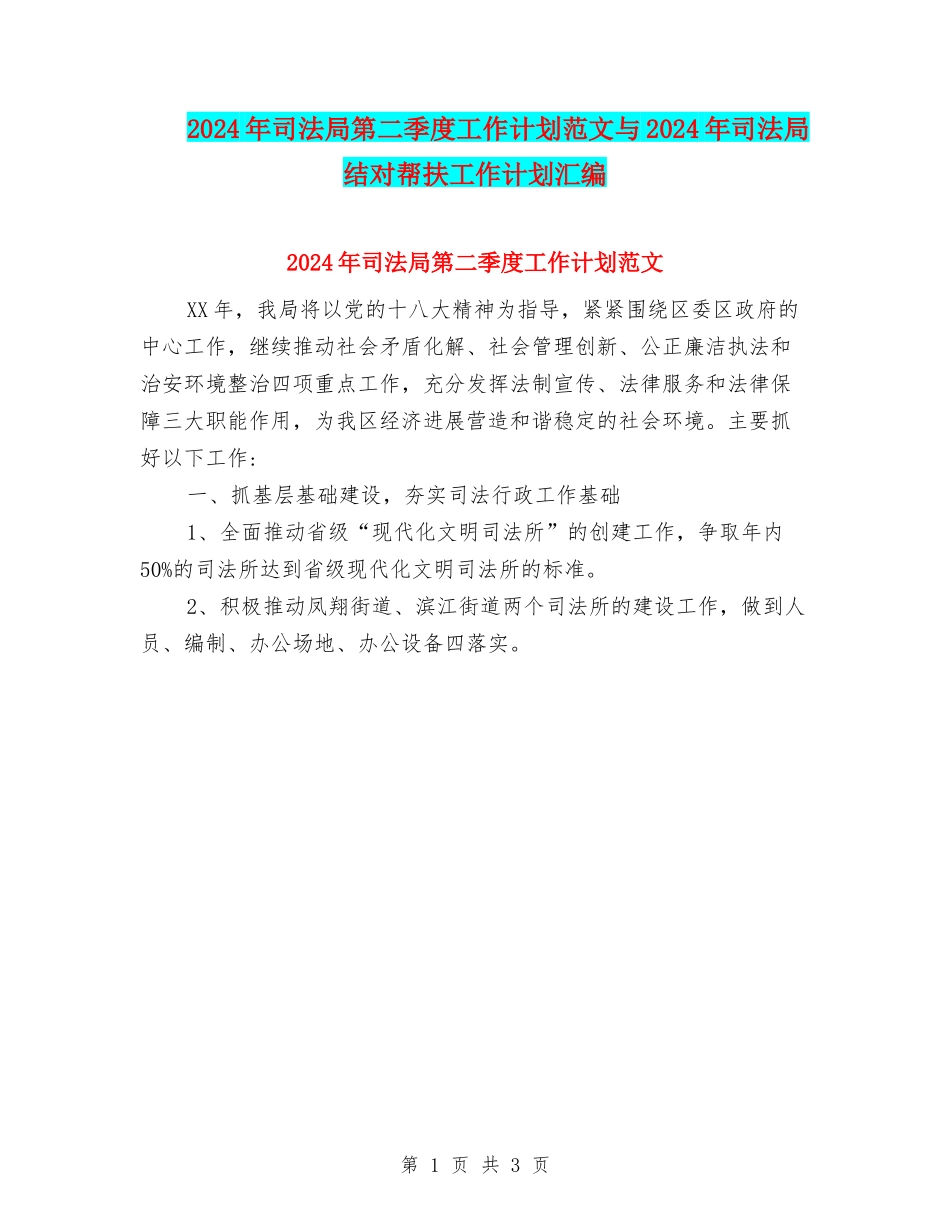 2024年司法局第二季度工作计划范文与2024年司法局结对帮扶工作计划汇编

2024年司法局第二季度工作计划范文

XX年，我局将以党的十八大精神为指导，紧紧围绕区委区政府的中心工作，继续推动社会矛盾化解、社会管理创新、公正廉洁执法和治安环境整治四项重点工作，充分发挥法制宣传、法律服务和法律保障三大职能作用，为我区经济进展营造和谐稳定的社会环境。主要抓好以下工作：

一、抓基层基础建设，夯实司法行政工作基础

1、全面推动省级“现代化文明司法所”的创建工作，争取年内50%的司法所达到省级现代化文明司法所的标准。

2、积极推动凤翔街道、滨江街道两个司法所的建设工作，做到人员、编制、办公场地、办公设备四落实。

第 1 页 共 3 页